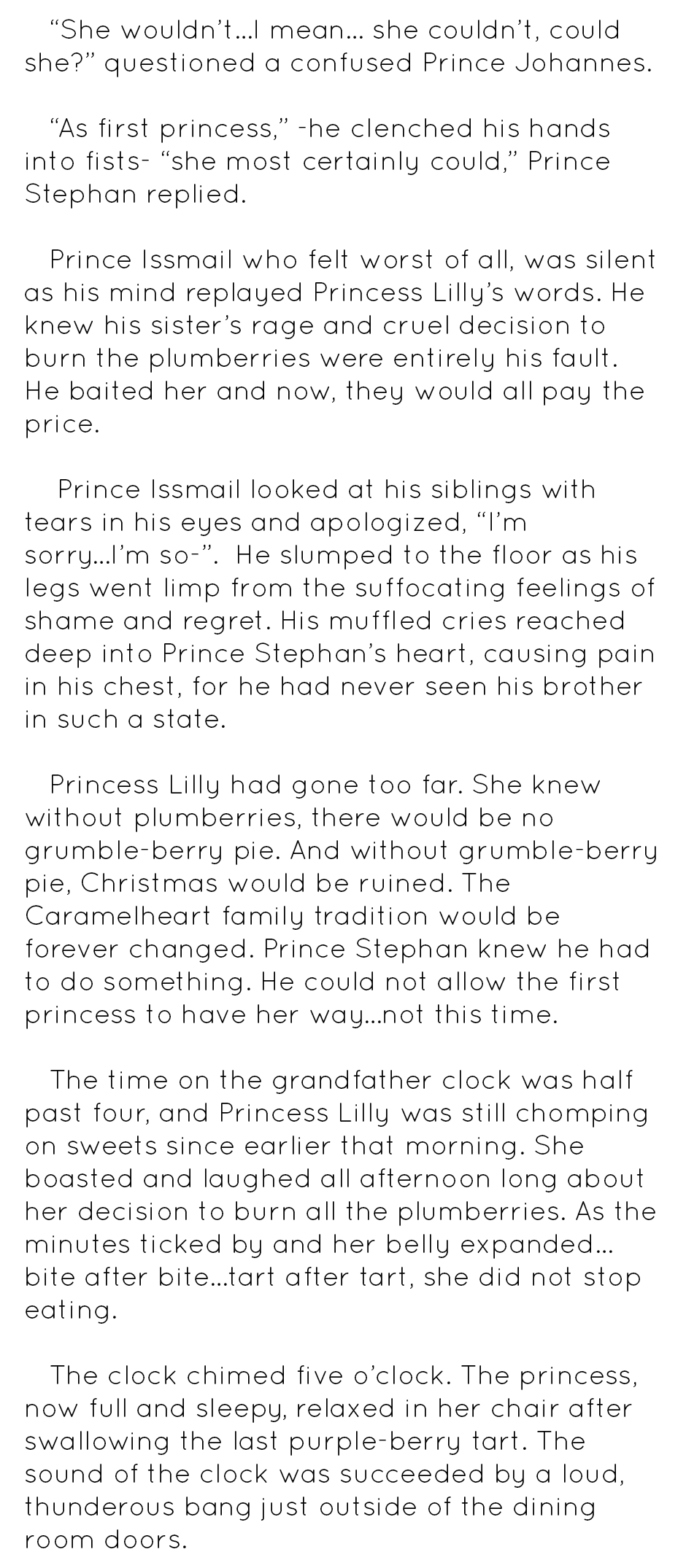 "She wouldn't...I mean... she couldn't, could she?" questioned a confused Prince Johannes.

"As first princess," -he clenched his hands into fists- "she most certainly could," Prince Stephan replied.

Prince Issmail who felt worst of all, was silent as his mind replayed Princess Lilly's words. He knew his sister's rage and cruel decision to burn the plumberries were entirely his fault. He baited her and now, they would all pay the price.

Prince Issmail looked at his siblings with tears in his eyes and apologized, "I'm sorry...I'm so-". He slumped to the floor as his legs went limp from the suffocating feelings of shame and regret. His muffled cries reached deep into Prince Stephan's heart, causing pain in his chest, for he had never seen his brother in such a state.

Princess Lilly had gone too far. She knew without plumberries, there would be no grumble-berry pie. And without grumble-berry pie, Christmas would be ruined. The Caramelheart family tradition would be forever changed. Prince Stephan knew he had to do something. He could not allow the first princess to have her way...not this time.

The time on the grandfather clock was half past four, and Princess Lilly was still chomping on sweets since earlier that morning. She boasted and laughed all afternoon long about her decision to burn all the plumberries. As the minutes ticked by and her belly expanded... bite after bite...tart after tart, she did not stop eating.

The clock chimed five o'clock. The princess, now full and sleepy, relaxed in her chair after swallowing the last purple-berry tart. The sound of the clock was succeeded by a loud, thunderous bang just outside of the dining room doors.